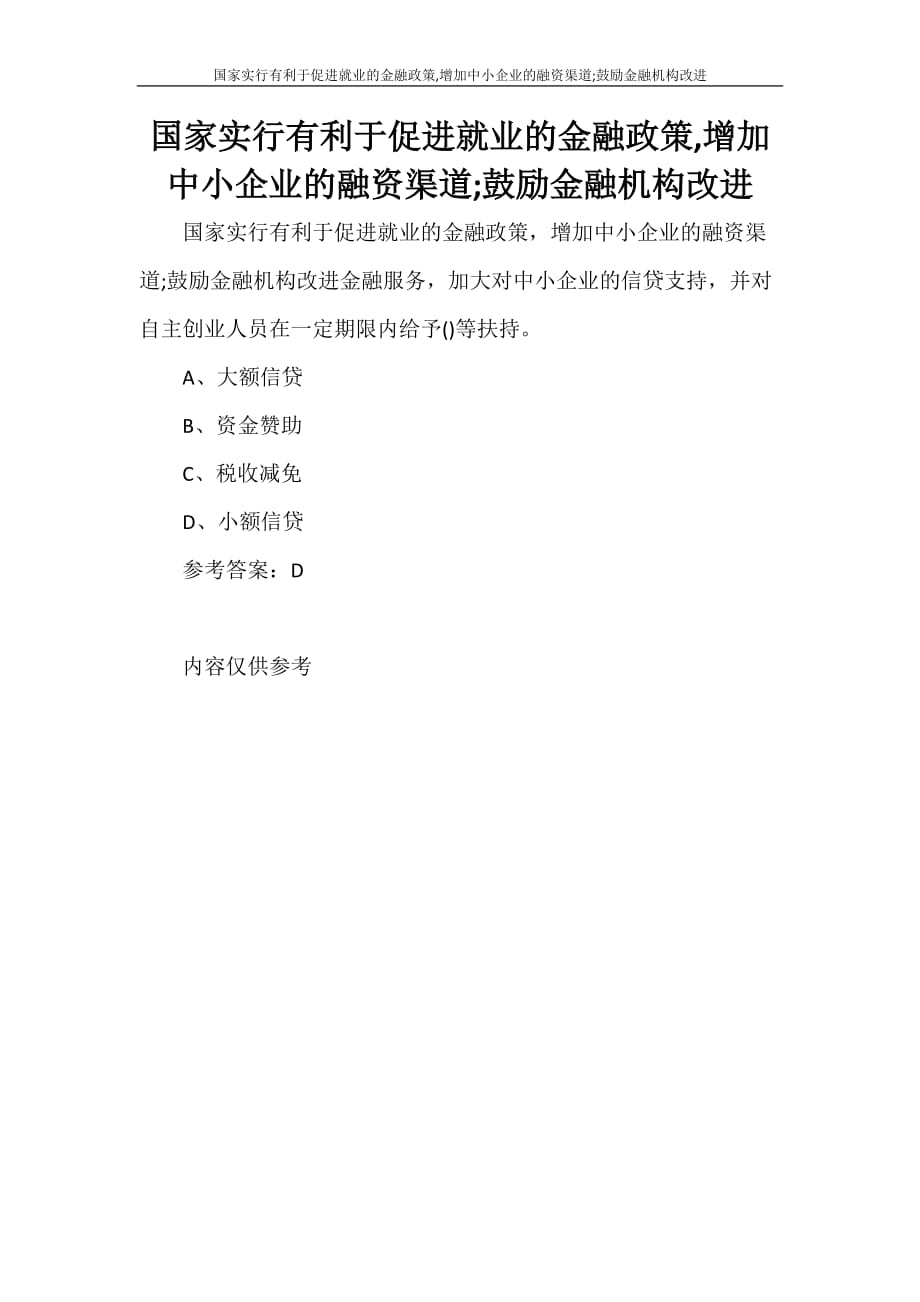 国家实行有利于促进就业的金融政策,增加中小企业的融资渠道;鼓励金融机构改进

国家实行有利于促进就业的金融政策,增加中小企业的融资渠道;鼓励金融机构改进

国家实行有利于促进就业的金融政策，增加中小企业的融资渠道;鼓励金融机构改进金融服务，加大对中小企业的信贷支持，并对自主创业人员在一定期限内给予()等扶持。

A、大额信贷

B、资金赞助

C、税收减免

D、小额信贷

参考答案：D

内容仅供参考